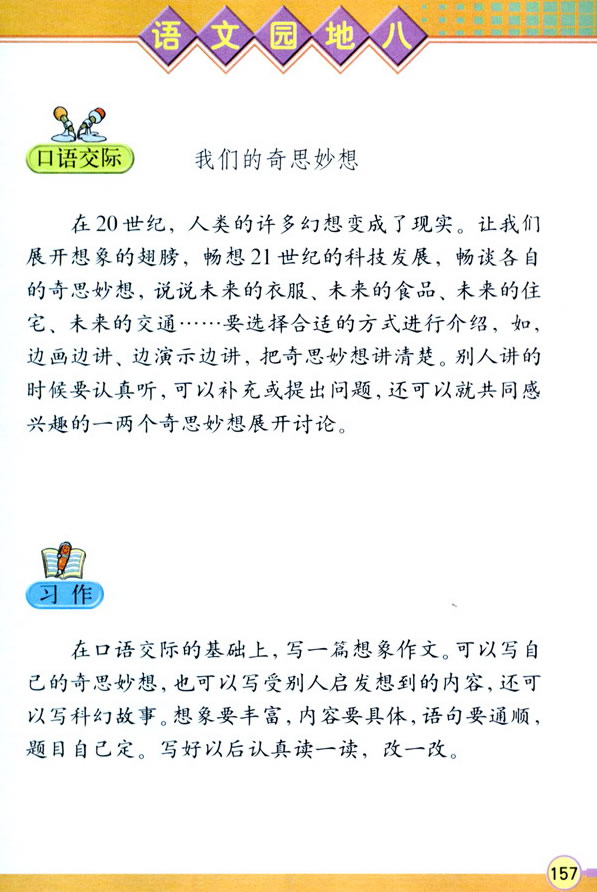 语文园地八

口语交际　我们的奇思妙想

在20世纪，人类的许多幻想变成了现实。让我们展开想象的翅膀，畅想21世纪的科技发展，畅谈各自的奇思妙想，说说未来的衣服、未来的食品、未来的住宅、未来的交通……要选择合适的方式进行介绍，如，边画边讲、边演示边讲，把奇思妙想讲清楚。别人讲的时候要认真听，可以补充或提出问题，还可以就共同感兴趣的一两个奇思妙想展开讨论。

习作

在口语交际的基础上，写一篇想象作文。可以写自己的奇思妙想，也可以写受别人启发想到的内容，还可以写科幻故事。想象要丰富，内容要具体，语句要通顺，题目自己定。写好以后认真读一读，改一改。

157